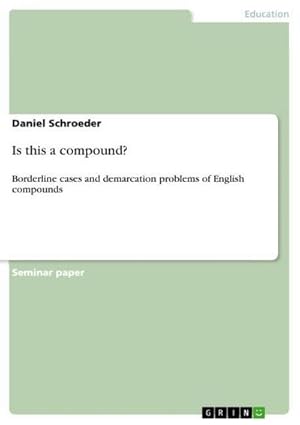 Education

Daniel Schroeder

Is this a compound?

Borderline cases and demarcation problems of English compounds

Seminar paper

GRIN